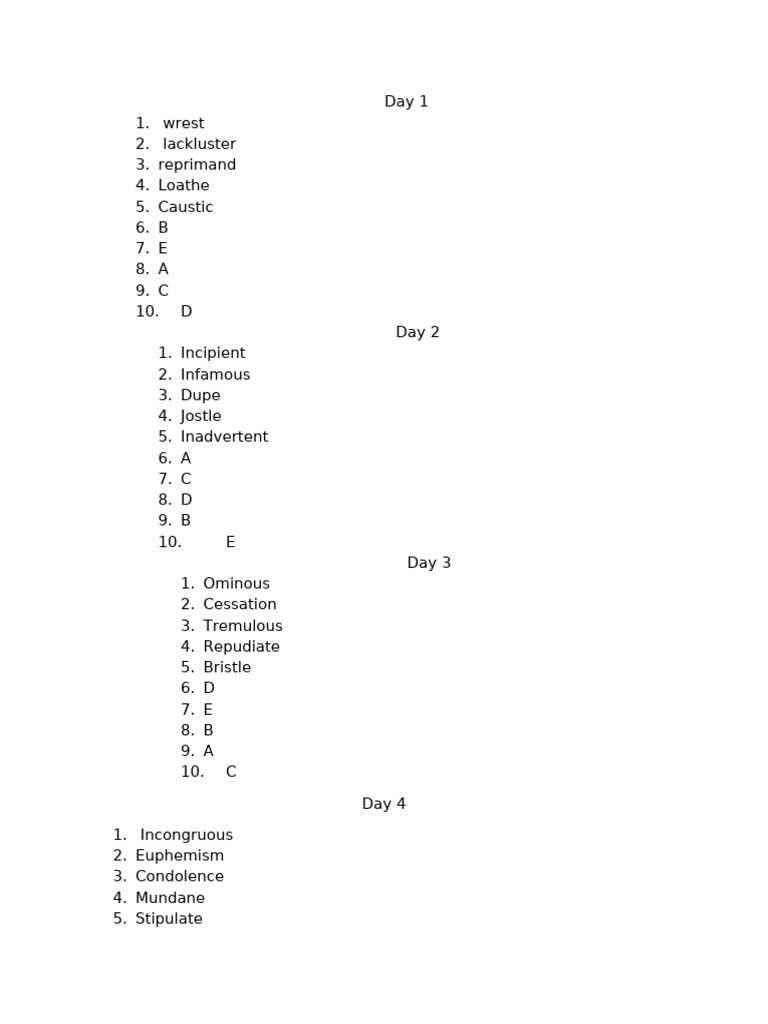 Day 1

1. wrest
2. lackluster
3. reprimand
4. Loathe
5. Caustic
6. B
7. E
8. A
9. C
10. D

Day 2

1. Incipient
2. Infamous
3. Dupe
4. Jostle
5. Inadvertent
6. A
7. C
8. D
9. B
10. E

Day 3

1. Ominous
2. Cessation
3. Tremulous
4. Repudiate
5. Bristle
6. D
7. E
8. B
9. A
10. C

Day 4

1. Incongruous
2. Euphemism
3. Condolence
4. Mundane
5. Stipulate